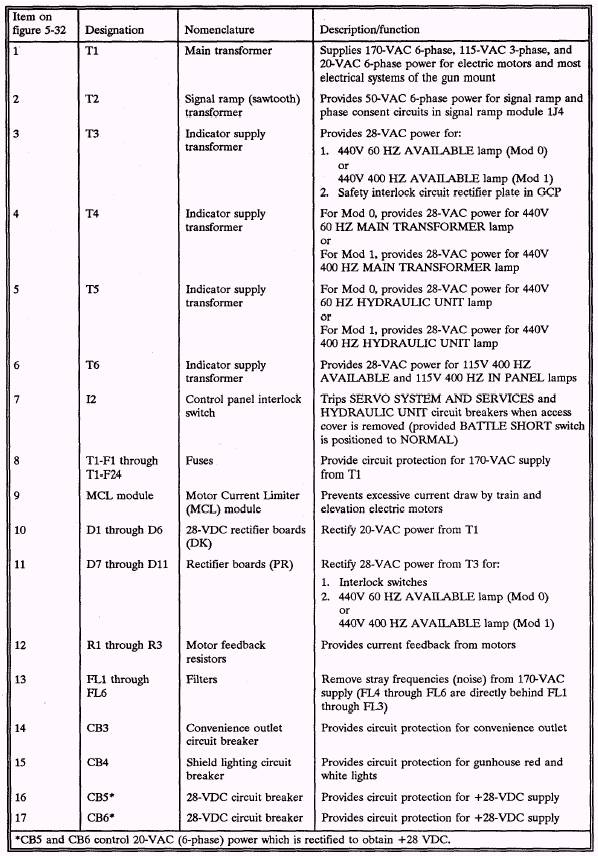 | Item on figure 5-32 | Designation | Nomenclature | Description/function |
|---|---|---|---|
| 1 | T1 | Main transformer | Supplies 170-VAC 6-phase, 115-VAC 3-phase, and 20-VAC 6-phase power for electric motors and most electrical systems of the gun mount |
| 2 | T2 | Signal ramp (sawtooth) transformer | Provides 50-VAC 6-phase power for signal ramp and phase consent circuits in signal ramp module 1J4 |
| 3 | T3 | Indicator supply transformer | Provides 28-VAC power for: 1. 440V 60 HZ AVAILABLE lamp (Mod 0) or 440V 400 HZ AVAILABLE lamp (Mod 1) 2. Safety interlock circuit rectifier plate in GCP |
| 4 | T4 | Indicator supply transformer | For Mod 0, provides 28-VAC power for 440V 60 HZ MAIN TRANSFORMER lamp or For Mod 1, provides 28-VAC power for 440V 400 HZ MAIN TRANSFORMER lamp |
| 5 | T5 | Indicator supply transformer | For Mod 0, provides 28-VAC power for 440V 60 HZ HYDRAULIC UNIT lamp or For Mod 1, provides 28-VAC power for 440V 400 HZ HYDRAULIC UNIT lamp |
| 6 | T6 | Indicator supply transformer | Provides 28-VAC power for 115V 400 HZ AVAILABLE and 115V 400 HZ IN PANEL lamps |
| 7 | I2 | Control panel interlock switch | Trips SERVO SYSTEM AND SERVICES and HYDRAULIC UNIT circuit breakers when access cover is removed (provided BATTLE SHORT switch is positioned to NORMAL) |
| 8 | T1-F1 through T1-F24 | Fuses | Provide circuit protection for 170-VAC supply from T1 |
| 9 | MCL module | Motor Current Limiter (MCL) module | Prevents excessive current draw by train and elevation electric motors |
| 10 | D1 through D6 | 28-VDC rectifier boards (DK) | Rectify 20-VAC power from T1 |
| 11 | D7 through D11 | Rectifier boards (PR) | Rectify 28-VAC power from T3 for: 1. Interlock switches 2. 440V 60 HZ AVAILABLE lamp (Mod 0) or 440V 400 HZ AVAILABLE lamp (Mod 1) |
| 12 | R1 through R3 | Motor feedback resistors | Provides current feedback from motors |
| 13 | FL1 through FL6 | Filters | Remove stray frequencies (noise) from 170-VAC supply (FL4 through FL6 are directly behind FL1 through FL3) |
| 14 | CB3 | Convenience outlet circuit breaker | Provides circuit protection for convenience outlet |
| 15 | CB4 | Shield lighting circuit breaker | Provides circuit protection for gunhouse red and white lights |
| 16 | CB5* | 28-VDC circuit breaker | Provides circuit protection for +28-VDC supply |
| 17 | CB6* | 28-VDC circuit breaker | Provides circuit protection for +28-VDC supply |

*CB5 and CB6 control 20-VAC (6-phase) power which is rectified to obtain +28 VDC.